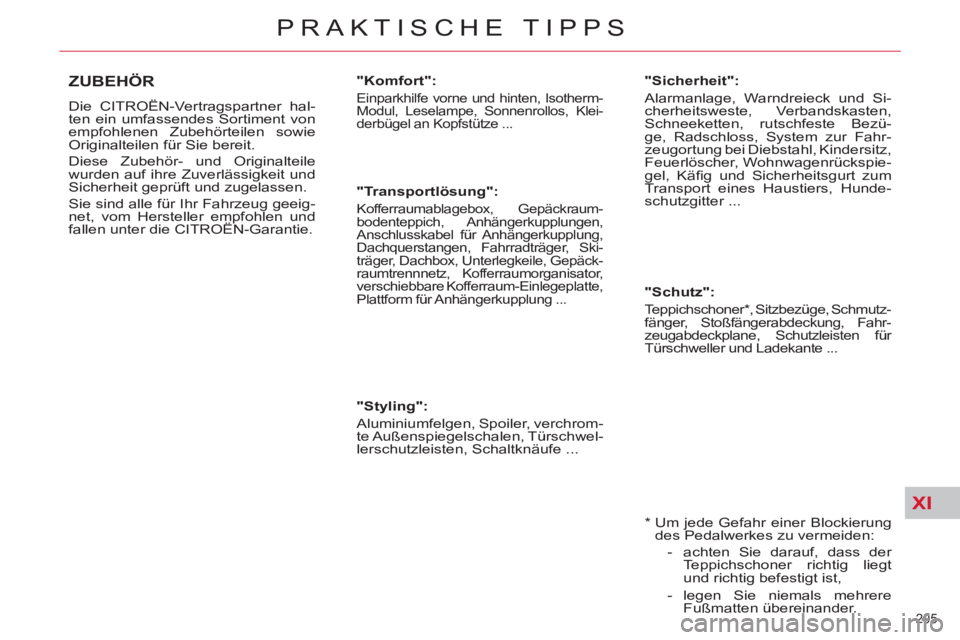 PRAKTISCHE TIPPS

ZUBEHÖR

Die CITROËN-Vertragspartner halten ein umfassendes Sortiment von empfohlenen Zubehörteilen sowie Originalteilen für Sie bereit.

Diese Zubehör- und Originalteile wurden auf ihre Zuverlässigkeit und Sicherheit geprüft und zugelassen.

Sie sind alle für Ihr Fahrzeug geeignet, vom Hersteller empfohlen und fallen unter die CITROËN-Garantie.

"Komfort":

Einparkhilfe vorne und hinten, Isotherm-Modul, Leselampe, Sonnenrollos, Kleiderbügel an Kopfstütze ...

"Transportlösung":

Kofferraumablagebox, Gepäckraumbodenteppich, Anhängerkupplungen, Anschlusskabel für Anhängerkupplung, Dachquerstangen, Fahrradträger, Skiträger, Dachbox, Unterlegkeile, Gepäckraumtrennnetz, Kofferraumorganisator, verschiebbare Kofferraum-Einlegeplatte, Plattform für Anhängerkupplung ...

"Styling":

Aluminiumfelgen, Spoiler, verchromte Außenspiegelschalen, Türschwellerschutzleisten, Schaltknäufe ...

"Sicherheit":

Alarmanlage, Warndreieck und Sicherheitsweste, Verbandskasten, Schneeketten, rutschfeste Bezüge, Radschloss, System zur Fahrzeugortung bei Diebstahl, Kindersitz, Feuerlöscher, Wohnwagenrückspiegel, Käfig und Sicherheitsgurt zum Transport eines Haustiers, Hundeschutzgitter ...

"Schutz":

Teppichschoner*, Sitzbezüge, Schmutzfänger, Stoßfängerabdeckung, Fahrzeugabdeckplane, Schutzleisten für Türschweller und Ladekante ...

* Um jede Gefahr einer Blockierung des Pedalwerkes zu vermeiden:

- achten Sie darauf, dass der Teppichschoner richtig liegt und richtig befestigt ist,

- legen Sie niemals mehrere Fußmatten übereinander.

XI

205

carmanualsonline.info